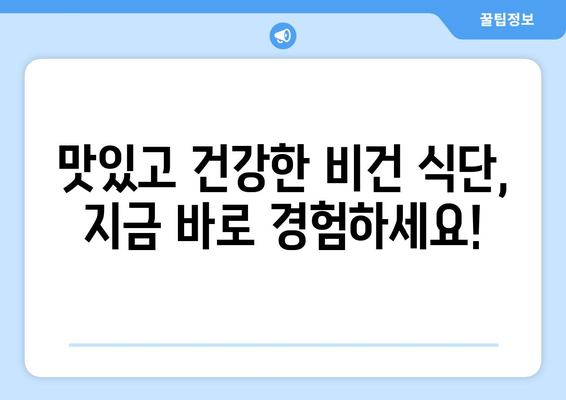 꿀팁정보

맛있고 건강한 비건 식단, 지금 바로 경험하세요!